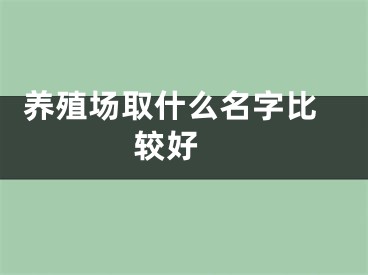 养殖场取什么名字比较好